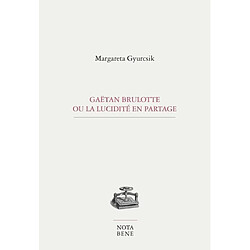 Margareta Gyurcsik

GAËTAN BRULOTTE
OU LA LUCIDITÉ EN PARTAGE

NOTA
BENE